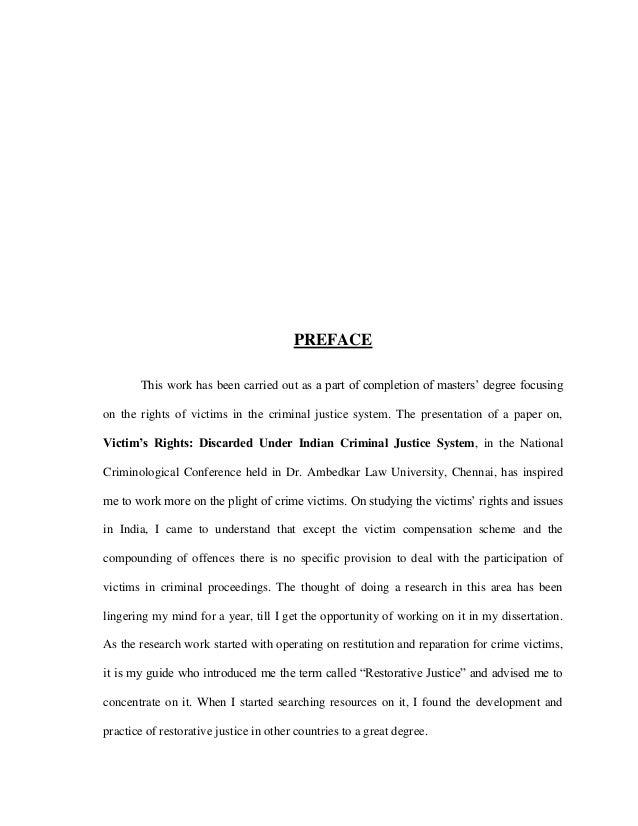 PREFACE

This work has been carried out as a part of completion of masters' degree focusing on the rights of victims in the criminal justice system. The presentation of a paper on, Victim's Rights: Discarded Under Indian Criminal Justice System, in the National Criminological Conference held in Dr. Ambedkar Law University, Chennai, has inspired me to work more on the plight of crime victims. On studying the victims' rights and issues in India, I came to understand that except the victim compensation scheme and the compounding of offences there is no specific provision to deal with the participation of victims in criminal proceedings. The thought of doing a research in this area has been lingering my mind for a year, till I get the opportunity of working on it in my dissertation. As the research work started with operating on restitution and reparation for crime victims, it is my guide who introduced me the term called "Restorative Justice" and advised me to concentrate on it. When I started searching resources on it, I found the development and practice of restorative justice in other countries to a great degree.